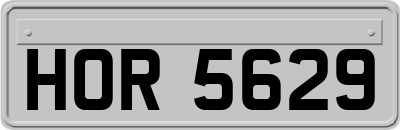 HOR 5629